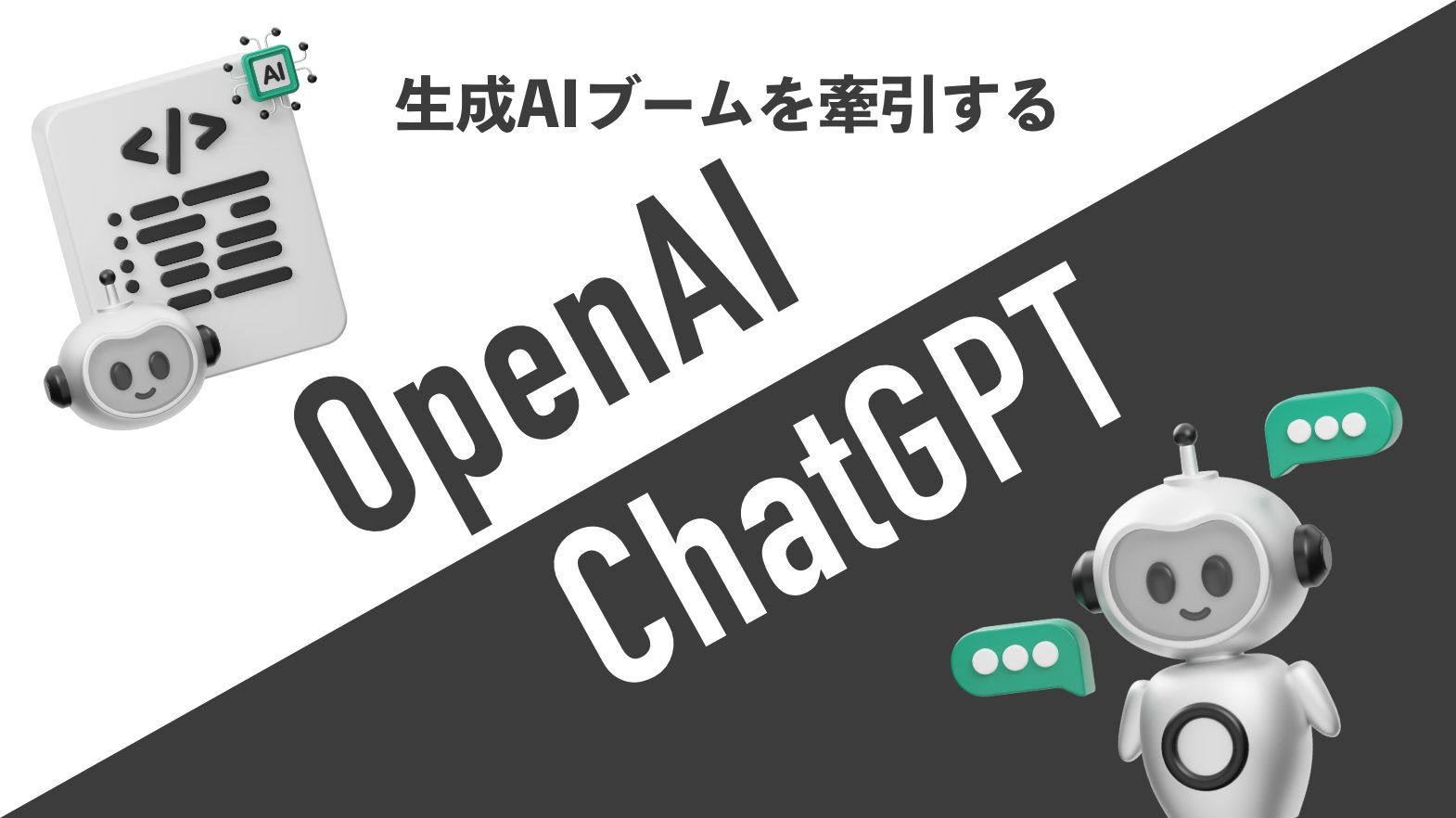 AI

</>

生成AIブームを牽引する

OpenAI

ChatGPT